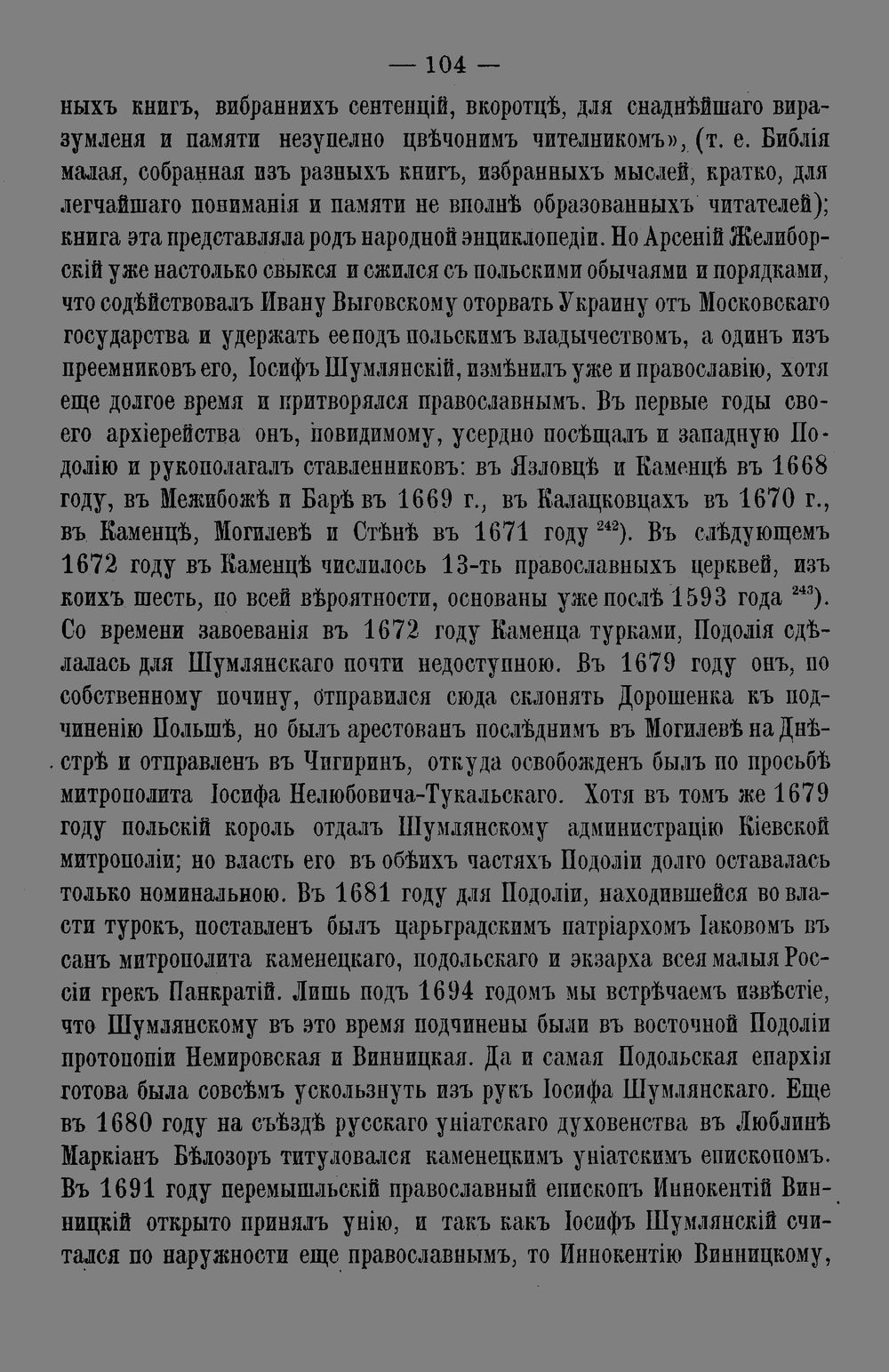 — 104 —

ныхъ книгъ, вибраннихъ сентенцій, вкоротцѣ, для снаднѣйшаго виразумленя и памяти незупелно цвѣчонимъ чителникомъ», (т. е. Библія малая, собранная изъ разныхъ книгъ, избранныхъ мыслей, кратко, для легчайшаго пониманія и памяти не вполнѣ образованныхъ читателей); книга эта представляла родъ народной энциклопедіи. Но Арсеній Желиборскій уже настолько свыкся и сжился съ польскими обычаями и порядками, что содѣйствовалъ Ивану Выговскому оторвать Украину отъ Московскаго государства и удержать ее подъ польскимъ владычествомъ, а одинъ изъ преемниковъ его, Іосифъ Шумлянскій, измѣнилъ уже и православію, хотя еще долгое время и притворялся православнымъ. Въ первые годы своего архіерейства онъ, повидимому, усердно посѣщалъ и западную Подолію и рукополагалъ ставленниковъ: въ Язловцѣ и Каменцѣ въ 1668 году, въ Межибожѣ и Барѣ въ 1669 г., въ Калацковцахъ въ 1670 г., въ Каменцѣ, Могилевѣ и Стѣнѣ въ 1671 году $^{242}$). Въ слѣдующемъ 1672 году въ Каменцѣ числилось 13-ть православныхъ церквей, изъ коихъ шесть, по всей вѣроятности, основаны уже послѣ 1593 года $^{243}$). Со времени завоеванія въ 1672 году Каменца турками, Подолія сдѣлалась для Шумлянскаго почти недоступною. Въ 1679 году онъ, по собственному почину, отправился сюда склонять Дорошенка къ подчиненію Польшѣ, но былъ арестованъ послѣднимъ въ Могилевѣ на Днѣстрѣ и отправленъ въ Чигиринъ, откуда освобожденъ былъ по просьбѣ митрополита Іосифа Нелюбовича-Тукальскаго. Хотя въ томъ же 1679 году польскій король отдалъ Шумлянскому администрацію Кіевской митрополіи; но власть его въ обѣихъ частяхъ Подоліи долго оставалась только номинальною. Въ 1681 году для Подоліи, находившейся во власти турокъ, поставленъ былъ царьградскимъ патріархомъ Іаковомъ въ санъ митрополита каменецкаго, подольскаго и экзарха всея малыя Россіи грекъ Панкратій. Лишь подъ 1694 годомъ мы встрѣчаемъ извѣстіе, что Шумлянскому въ это время подчинены были въ восточной Подоліи протопопіи Немировская и Винницкая. Да и самая Подольская епархія готова была совсѣмъ ускользнуть изъ рукъ Іосифа Шумлянскаго. Еще въ 1680 году на съѣздѣ русскаго уніатскаго духовенства въ Люблинѣ Маркіанъ Бѣлозоръ титуловался каменецкимъ уніатскимъ епископомъ. Въ 1691 году перемышльскій православный епископъ Иннокентій Винницкій открыто принялъ унію, и такъ какъ Іосифъ Шумлянскій считался по наружности еще православнымъ, то Иннокентію Винницкому,